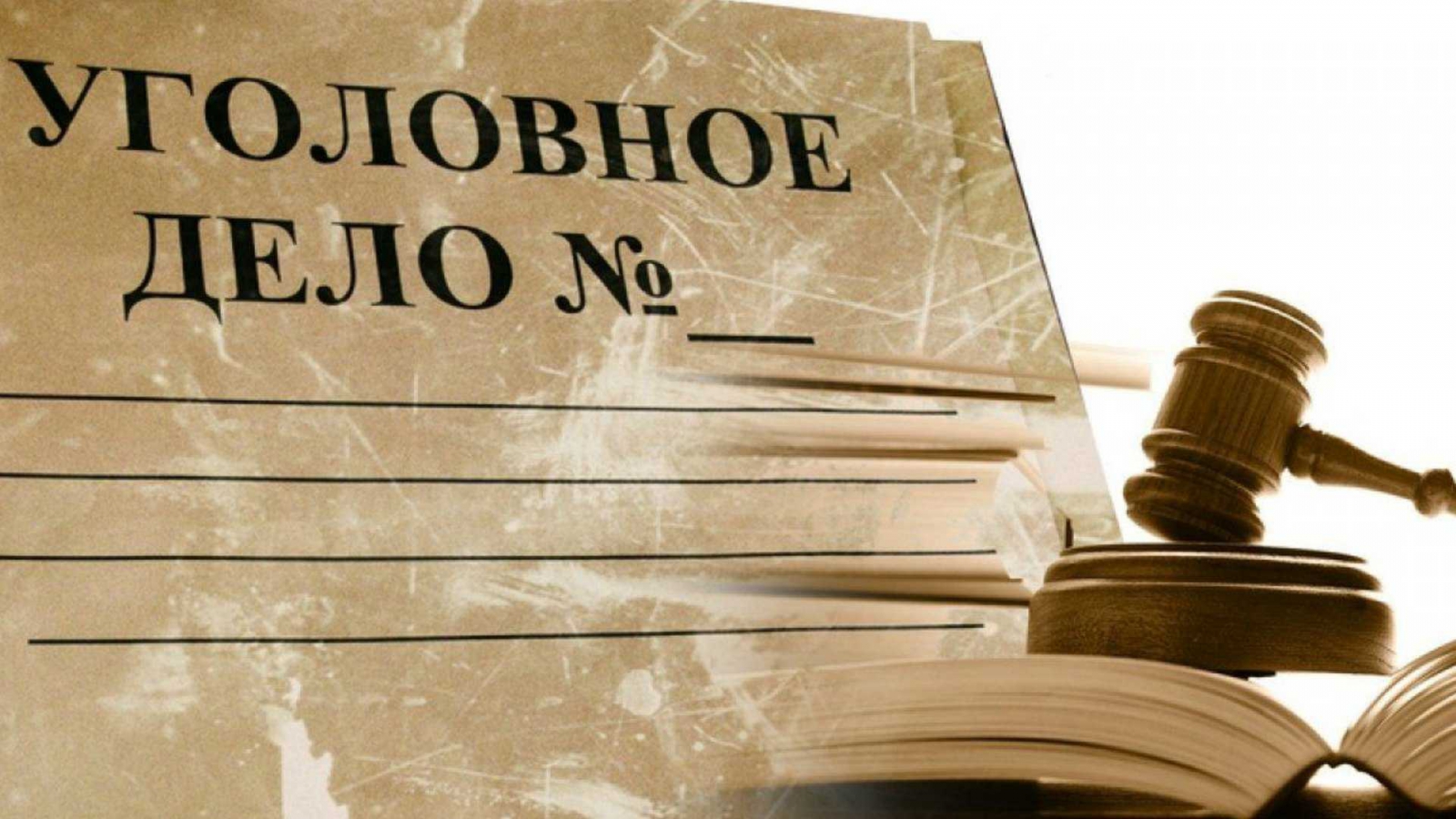 УГОЛОВНОЕ ДЕЛО № ___